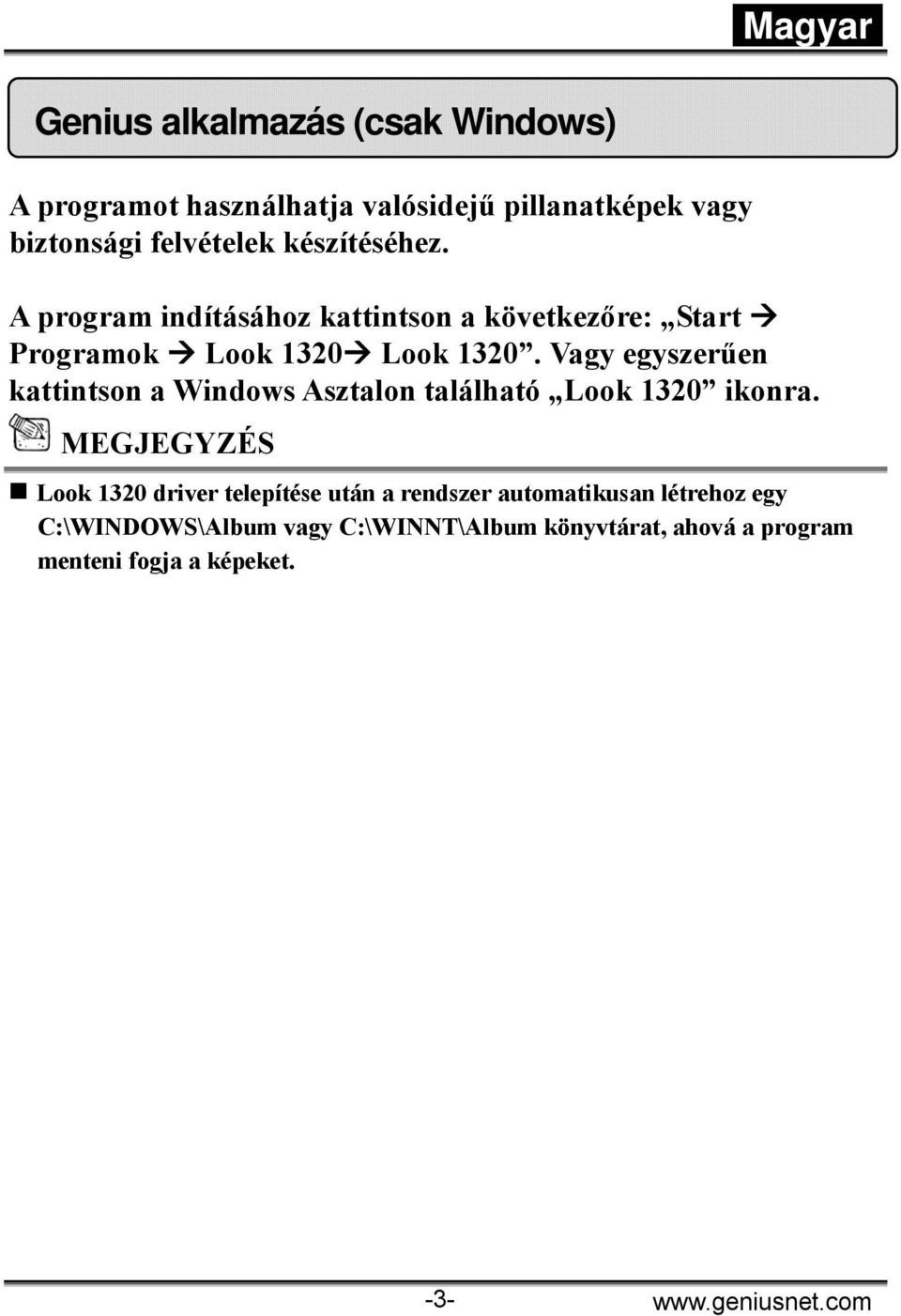 Magyar

Genius alkalmazás (csak Windows)

A programot használhatja valósidejű pillanatképek vagy biztonsági felvételek készítéséhez.

A program indításához kattintson a következőre: „Start → Programok → Look 1320→ Look 1320”. Vagy egyszerűen kattintson a Windows Asztalon található „Look 1320” ikonra.

MEGJEGYZÉS

■ Look 1320 driver telepítése után a rendszer automatikusan létrehoz egy C:\WINDOWS\Album vagy C:\WINNT\Album könyvtárat, ahová a program menteni fogja a képeket.

-3-

www.geniusnet.com